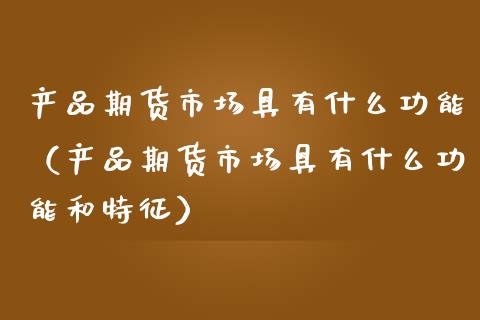 产品期货市场具有什么功能（产品期货市场具有什么功能和特征）